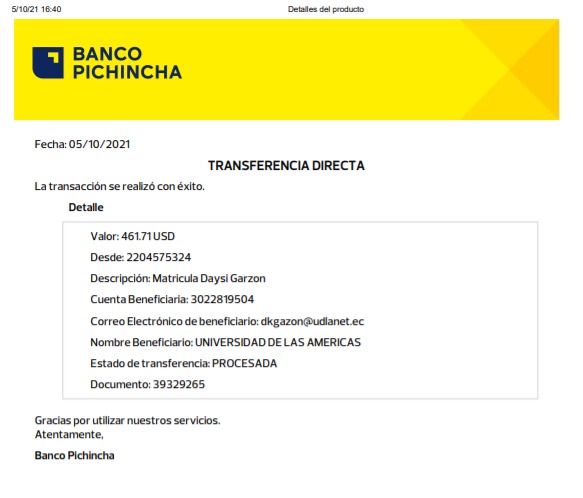 5/10/21 16:40 Detalles del producto

BANCO PICHINCHA

Fecha: 05/10/2021

TRANSFERENCIA DIRECTA

La transacción se realizó con éxito.

Detalle

Valor: 461.71 USD

Desde: 2204575324

Descripción: Matricula Daysi Garzon

Cuenta Beneficiaria: 3022819504

Correo Electrónico de beneficiario: dkgazon@udlanet.ec

Nombre Beneficiario: UNIVERSIDAD DE LAS AMERICAS

Estado de transferencia: PROCESADA

Documento: 39329265

Gracias por utilizar nuestros servicios.
Atentamente,

Banco Pichincha